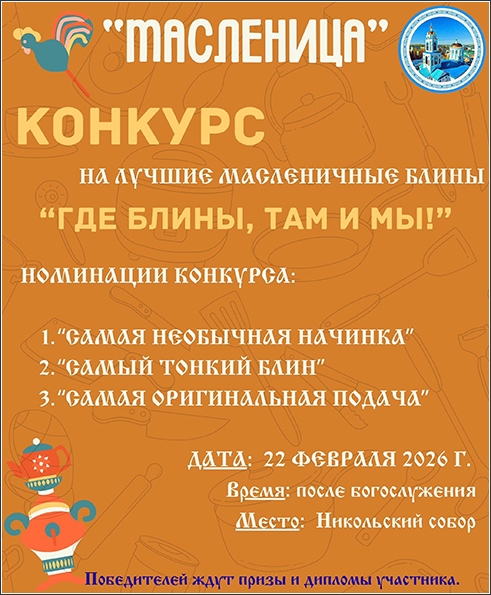 "МАСЛЕНИЦА"

КОНКУРС

НА ЛУЧШИЕ МАСЛЕНИЧНЫЕ БЛИНЫ

"ГДЕ БЛИНЫ, ТАМ И МЫ!"

НОМИНАЦИИ КОНКУРСА:

1."САМАЯ НЕОБЫЧНАЯ НАЧИНКА"
2."САМЫЙ ТОНКИЙ БЛИН"
3."САМАЯ ОРИГИНАЛЬНАЯ ПОДАЧА"

ДАТА: 22 ФЕВРАЛЯ 2026 Г.

Время: после богослужения

Место: Никольский собор

Победителей ждут призы и дипломы участника.